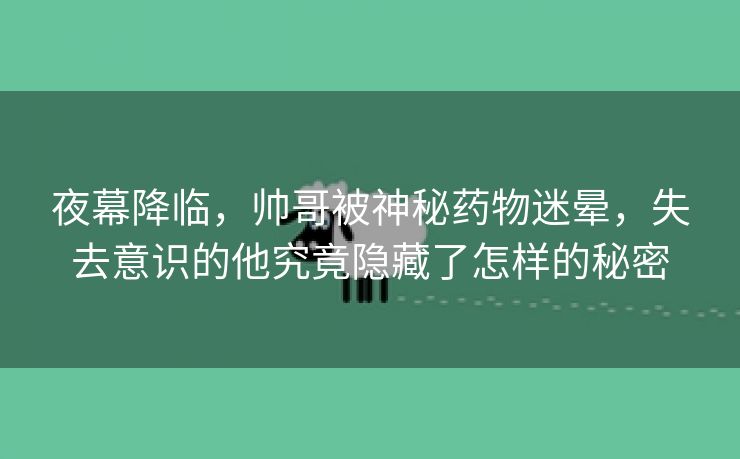 夜幕降临，帅哥被神秘药物迷晕，失去意识的他究竟隐藏了怎样的秘密